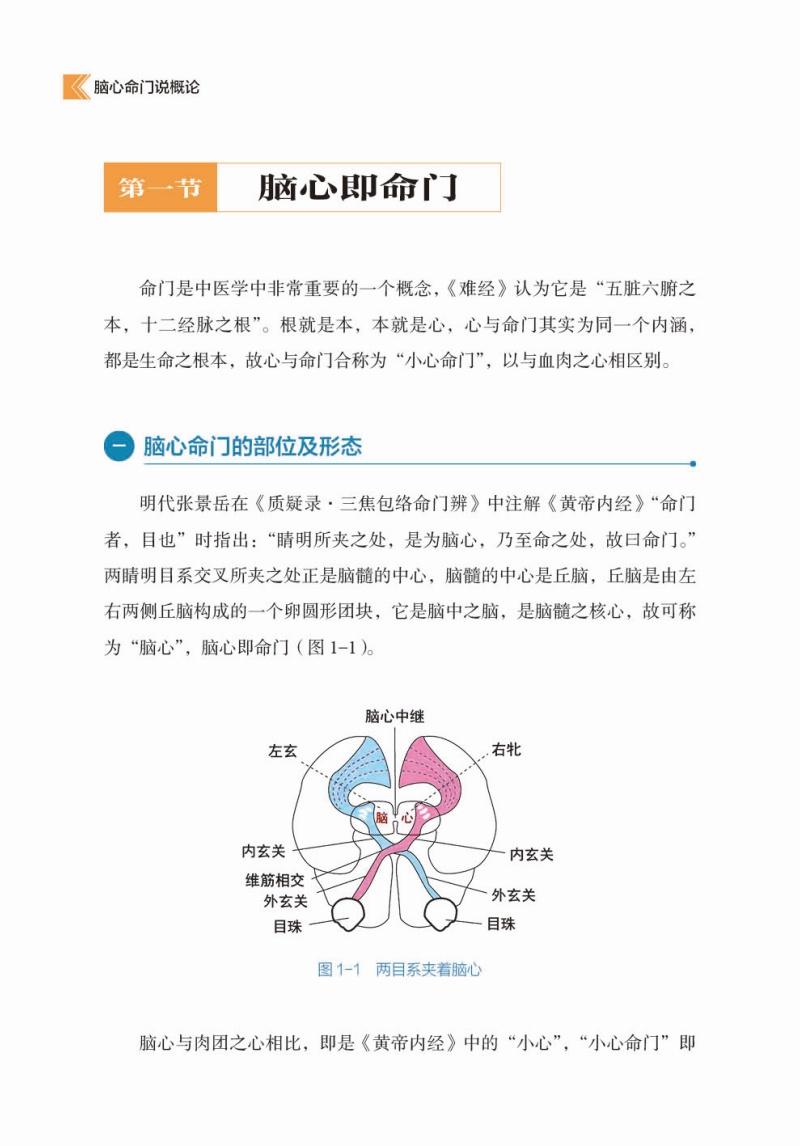 脑心命门说概论

第一节 脑心即命门

命门是中医学中非常重要的一个概念，《难经》认为它是“五脏六腑之本，十二经脉之根”。根就是本，本就是心，心与命门其实为同一个内涵，都是生命之根本，故心与命门合称为“小心命门”，以与血肉之心相区别。

一 脑心命门的部位及形态

明代张景岳在《质疑录·三焦包络命门辨》中注解《黄帝内经》“命门者，目也”时指出：“睛明所夹之处，是为脑心，乃至命之处，故曰命门。”两睛明目系交叉所夹之处正是脑髓的中心，脑髓的中心是丘脑，丘脑是由左右两侧丘脑构成的一个卵圆形团块，它是脑中之脑，是脑髓之核心，故可称为“脑心”，脑心即命门（图 1-1）。

脑心中继
左玄
右牝
脑
心
内玄关
内玄关
维筋相交
外玄关
外玄关
目珠
目珠

图 1-1 两目系夹着脑心

脑心与肉团之心相比，即是《黄帝内经》中的“小心”，“小心命门”即